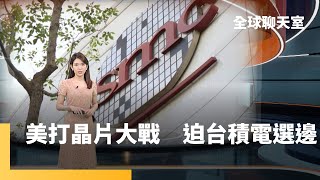 全球聊天室

smc

美打晶片大戰　迫台積電選邊